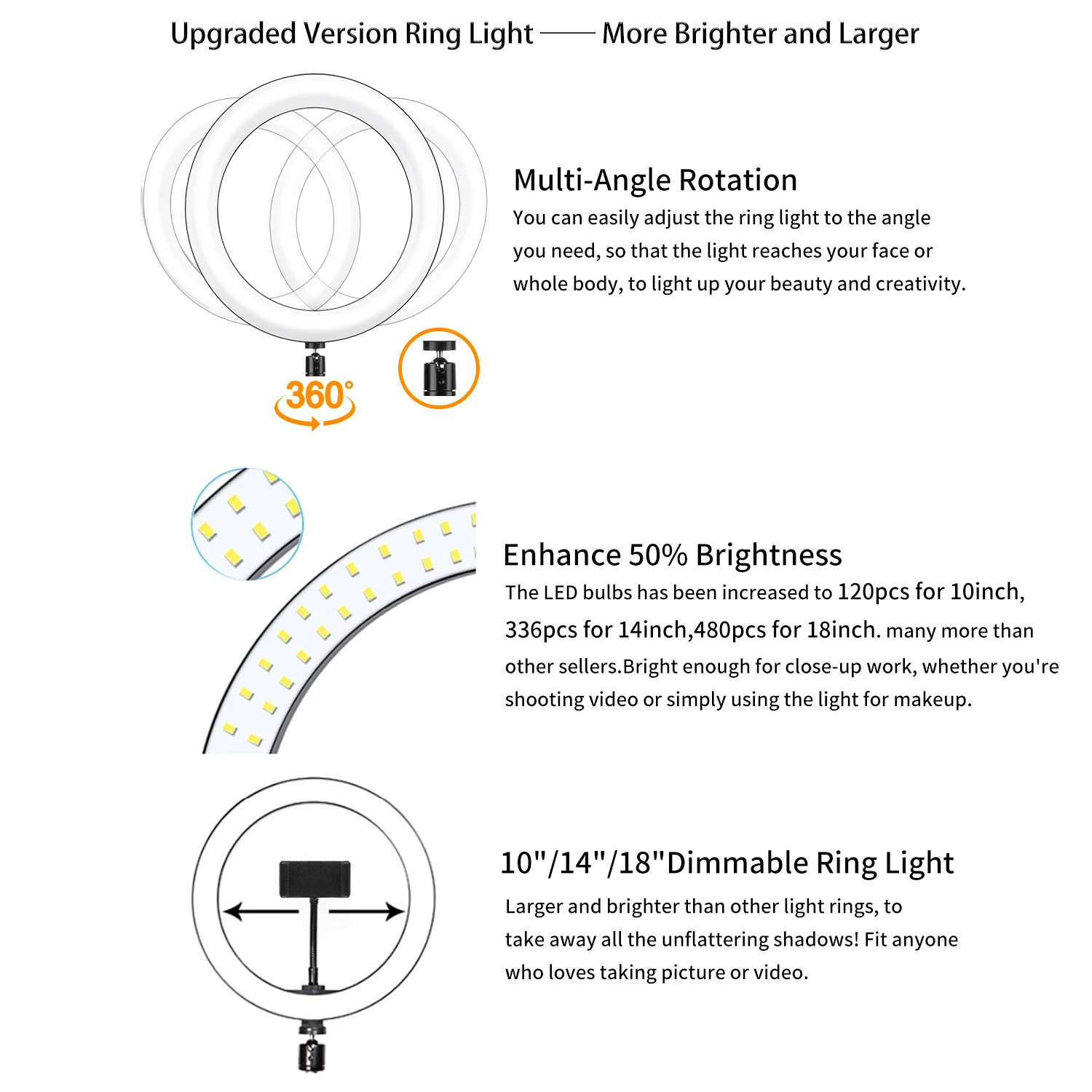 Upgraded Version Ring Light —— More Brighter and Larger

360°

Multi-Angle Rotation

You can easily adjust the ring light to the angle you need, so that the light reaches your face or whole body, to light up your beauty and creativity.

Enhance 50% Brightness

The LED bulbs has been increased to 120pcs for 10inch, 336pcs for 14inch,480pcs for 18inch. many more than other sellers.Bright enough for close-up work, whether you're shooting video or simply using the light for makeup.

10"/14"/18"Dimmable Ring Light

Larger and brighter than other light rings, to take away all the unflattering shadows! Fit anyone who loves taking picture or video.